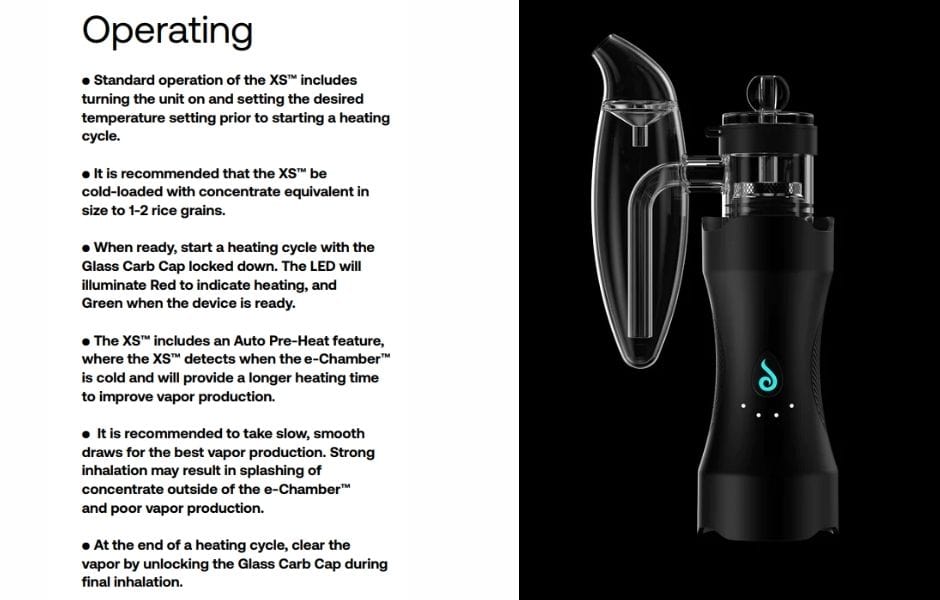 Operating

● Standard operation of the XS™ includes turning the unit on and setting the desired temperature setting prior to starting a heating cycle.

● It is recommended that the XS™ be cold-loaded with concentrate equivalent in size to 1-2 rice grains.

● When ready, start a heating cycle with the Glass Carb Cap locked down. The LED will illuminate Red to indicate heating, and Green when the device is ready.

● The XS™ includes an Auto Pre-Heat feature, where the XS™ detects when the e-Chamber™ is cold and will provide a longer heating time to improve vapor production.

● It is recommended to take slow, smooth draws for the best vapor production. Strong inhalation may result in splashing of concentrate outside of the e-Chamber™ and poor vapor production.

● At the end of a heating cycle, clear the vapor by unlocking the Glass Carb Cap during final inhalation.